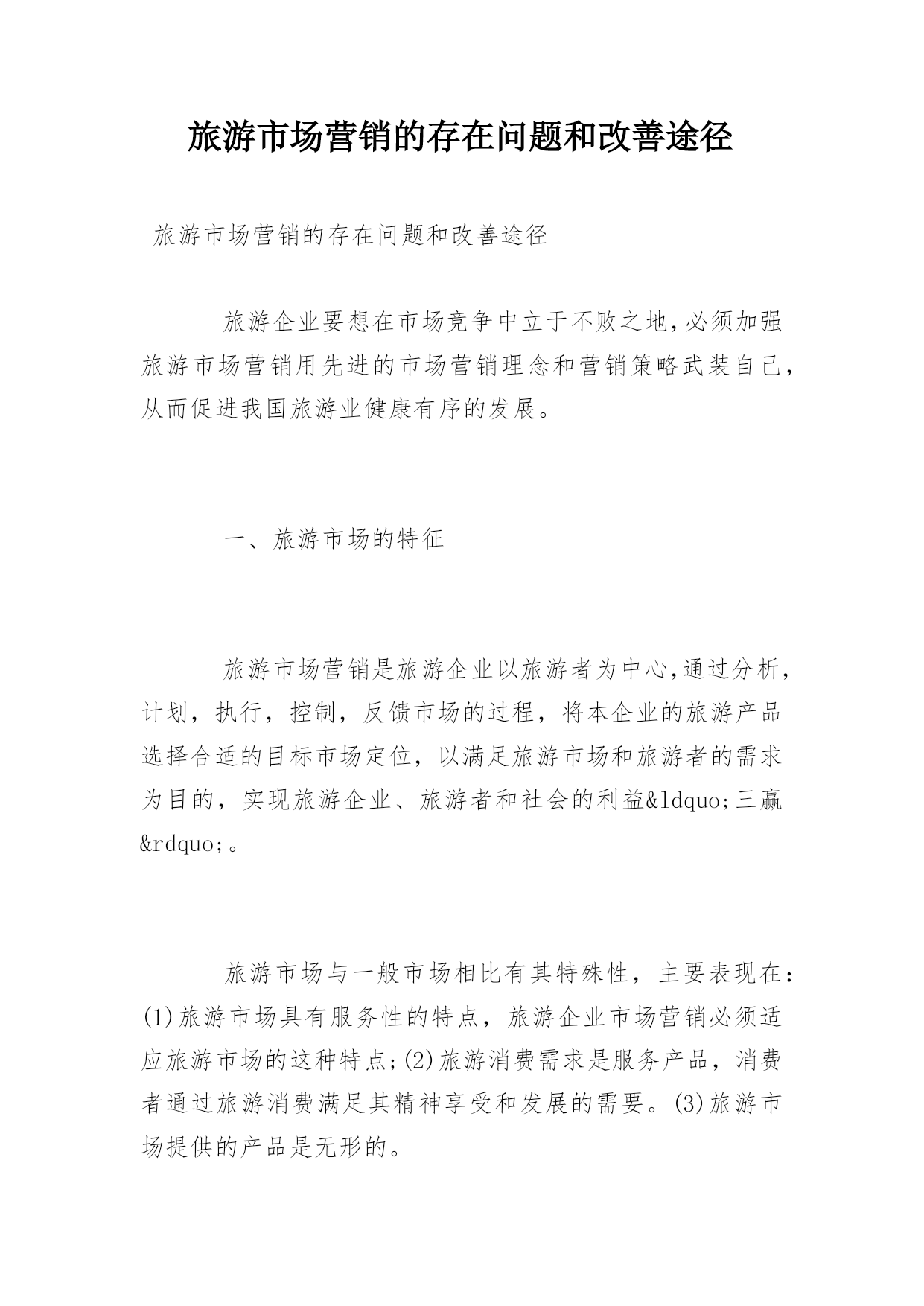 旅游市场营销的存在问题和改善途径

旅游市场营销的存在问题和改善途径

旅游企业要想在市场竞争中立于不败之地,必须加强旅游市场营销用先进的市场营销理念和营销策略武装自己,从而促进我国旅游业健康有序的发展。

一、旅游市场的特征

旅游市场营销是旅游企业以旅游者为中心,通过分析,计划,执行,控制,反馈市场的过程,将本企业的旅游产品选择合适的目标市场定位,以满足旅游市场和旅游者的需求为目的,实现旅游企业、旅游者和社会的利益&ldquo;三赢&rdquo;。

旅游市场与一般市场相比有其特殊性,主要表现在:(1)旅游市场具有服务性的特点,旅游企业市场营销必须适应旅游市场的这种特点;(2)旅游消费需求是服务产品,消费者通过旅游消费满足其精神享受和发展的需要。(3)旅游市场提供的产品是无形的。